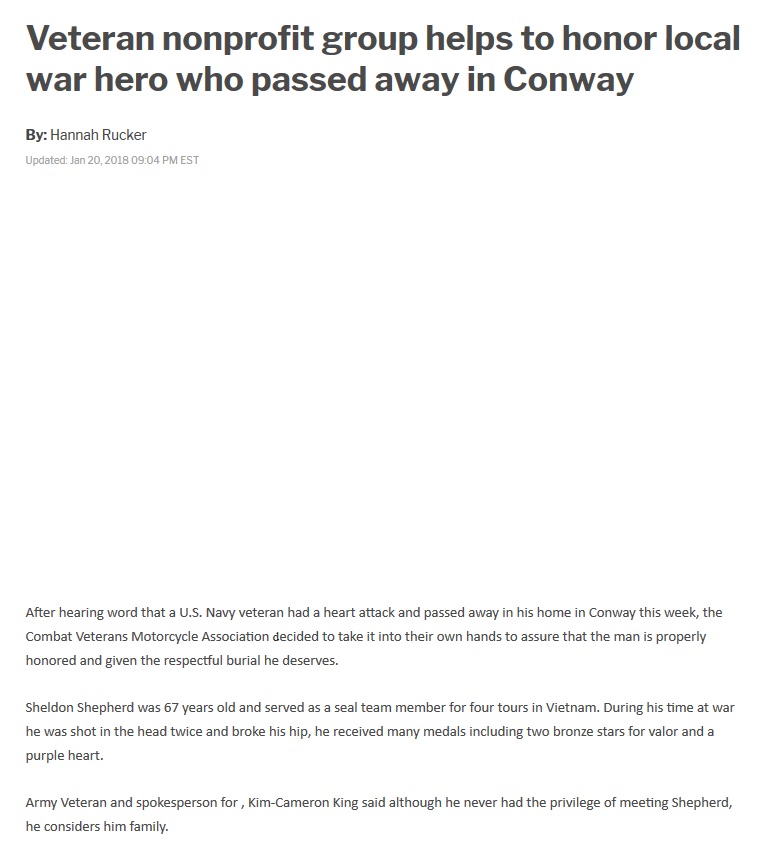 Veteran nonprofit group helps to honor local war hero who passed away in Conway

By: Hannah Rucker

Updated: Jan 20, 2018 09:04 PM EST

After hearing word that a U.S. Navy veteran had a heart attack and passed away in his home in Conway this week, the Combat Veterans Motorcycle Association decided to take it into their own hands to assure that the man is properly honored and given the respectful burial he deserves.

Sheldon Shepherd was 67 years old and served as a seal team member for four tours in Vietnam. During his time at war he was shot in the head twice and broke his hip, he received many medals including two bronze stars for valor and a purple heart.

Army Veteran and spokesperson for , Kim-Cameron King said although he never had the privilege of meeting Shepherd, he considers him family.